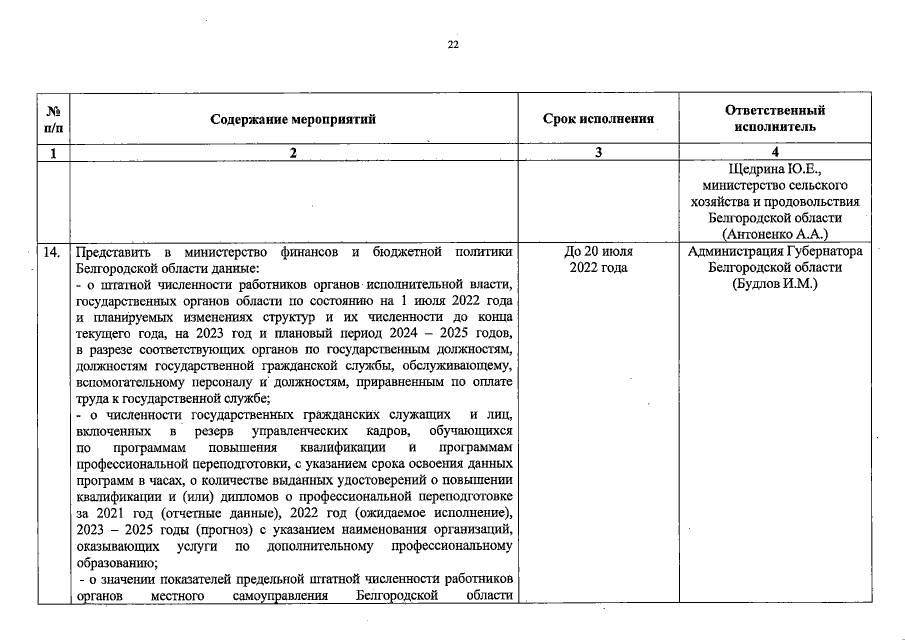 22

| № п/п | Содержание мероприятий | Срок исполнения | Ответственный исполнитель |
|---|---|---|---|
| 1 | 2 | 3 | 4 |
| | | | Щедрина Ю.Е., министерство сельского хозяйства и продовольствия Белгородской области (Антоненко А.А.) |
| 14. | Представить в министерство финансов и бюджетной политики Белгородской области данные: - о штатной численности работников органов исполнительной власти, государственных органов области по состоянию на 1 июля 2022 года и планируемых изменениях структур и их численности до конца текущего года, на 2023 год и плановый период 2024 – 2025 годов, в разрезе соответствующих органов по государственным должностям, должностям государственной гражданской службы, обслуживающему, вспомогательному персоналу и должностям, приравненным по оплате труда к государственной службе; - о численности государственных гражданских служащих и лиц, включенных в резерв управленческих кадров, обучающихся по программам повышения квалификации и программам профессиональной переподготовки, с указанием срока освоения данных программ в часах, о количестве выданных удостоверений о повышении квалификации и (или) дипломов о профессиональной переподготовке за 2021 год (отчетные данные), 2022 год (ожидаемое исполнение), 2023 – 2025 годы (прогноз) с указанием наименования организаций, оказывающих услуги по дополнительному профессиональному образованию; - о значении показателей предельной штатной численности работников органов местного самоуправления Белгородской области | До 20 июля 2022 года | Администрация Губернатора Белгородской области (Будлов И.М.) |